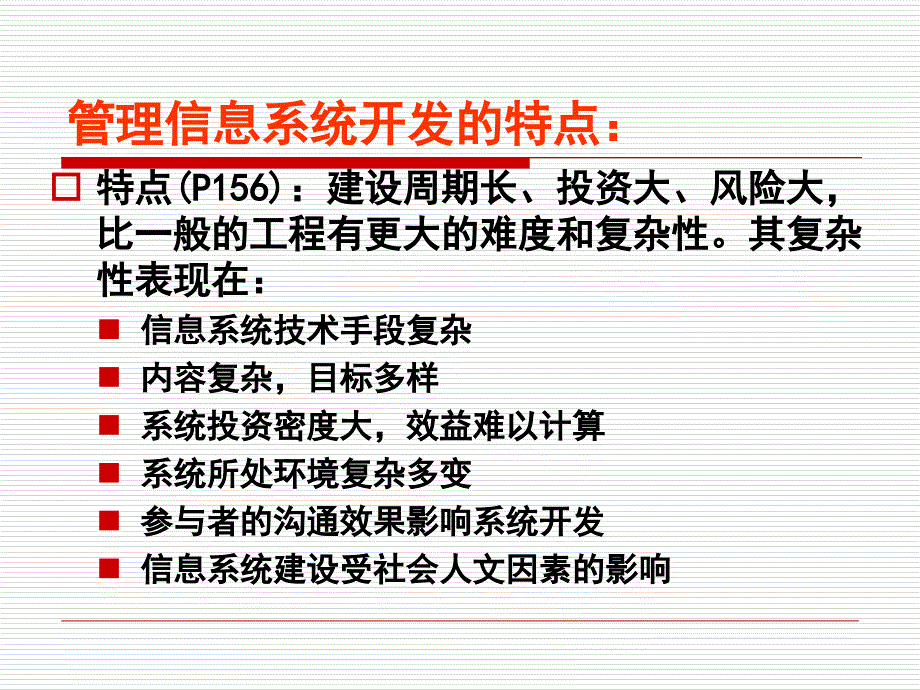 管理信息系统开发的特点：

特点(P156)：建设周期长、投资大、风险大，比一般的工程有更大的难度和复杂性。其复杂性表现在：

信息系统技术手段复杂

内容复杂，目标多样

系统投资密度大，效益难以计算

系统所处环境复杂多变

参与者的沟通效果影响系统开发

信息系统建设受社会人文因素的影响